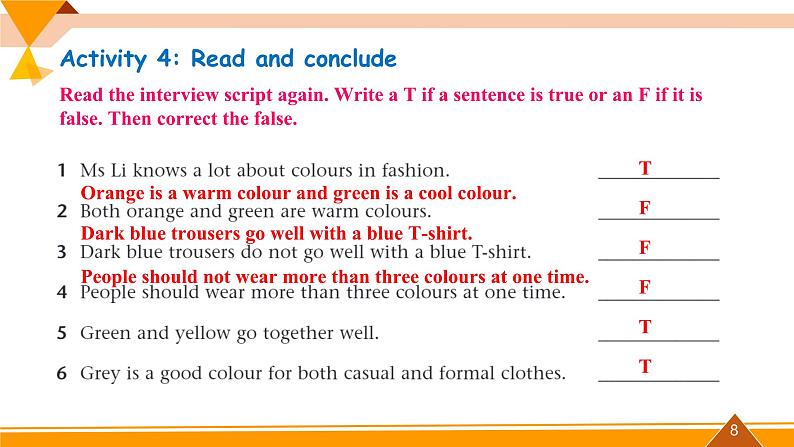 Activity 4: Read and conclude

Read the interview script again. Write a T if a sentence is true or an F if it is false. Then correct the false.

1 Ms Li knows a lot about colours in fashion. T

Orange is a warm colour and green is a cool colour.
2 Both orange and green are warm colours. F

Dark blue trousers go well with a blue T-shirt.
3 Dark blue trousers do not go well with a blue T-shirt. F

People should not wear more than three colours at one time.
4 People should wear more than three colours at one time. F

5 Green and yellow go together well. T

6 Grey is a good colour for both casual and formal clothes. T

8